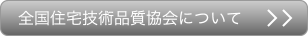 全国住宅技術品質協会について >>